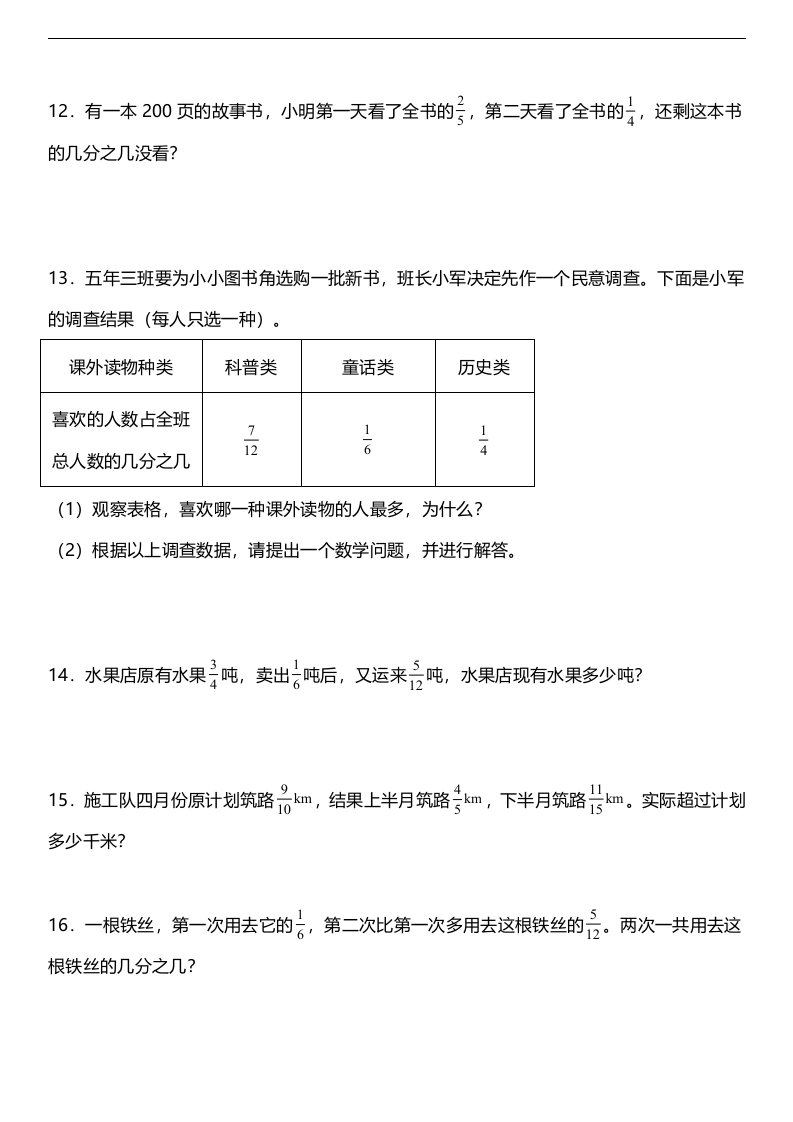 12．有一本 200 页的故事书，小明第一天看了全书的$\frac{2}{5}$，第二天看了全书的$\frac{1}{4}$，还剩这本书的几分之几没看？

13．五年三班要为小小图书角选购一批新书，班长小军决定先作一个民意调查。下面是小军的调查结果（每人只选一种）。

| 课外读物种类 | 科普类 | 童话类 | 历史类 |
|---|---|---|---|
| 喜欢的人数占全班总人数的几分之几 | $\frac{7}{12}$ | $\frac{1}{6}$ | $\frac{1}{4}$ |

（1）观察表格，喜欢哪一种课外读物的人最多，为什么？

（2）根据以上调查数据，请提出一个数学问题，并进行解答。

14．水果店原有水果$\frac{3}{4}$吨，卖出$\frac{1}{6}$吨后，又运来$\frac{5}{12}$吨，水果店现有水果多少吨？

15．施工队四月份原计划筑路$\frac{9}{10}$km，结果上半月筑路$\frac{4}{5}$km，下半月筑路$\frac{11}{15}$km。实际超过计划多少千米？

16．一根铁丝，第一次用去它的$\frac{1}{6}$，第二次比第一次多用去这根铁丝的$\frac{5}{12}$。两次一共用去这根铁丝的几分之几？